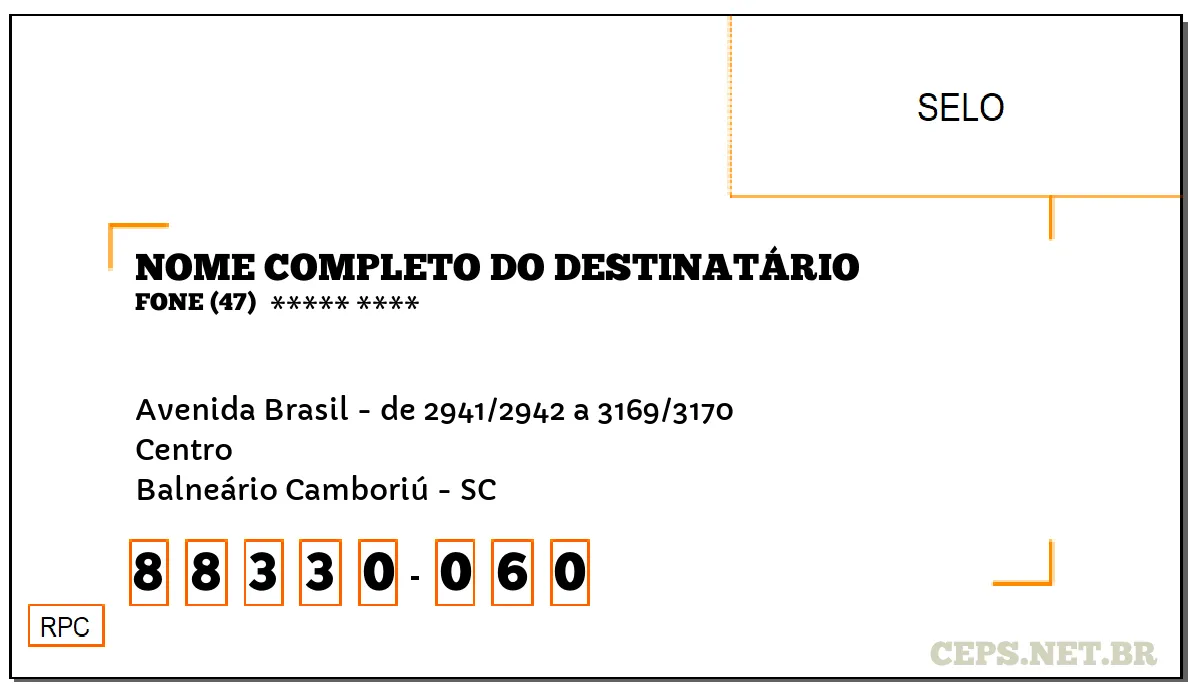 SELO

NOME COMPLETO DO DESTINATÁRIO
FONE (47) ***** ****

Avenida Brasil - de 2941/2942 a 3169/3170
Centro
Balneário Camboriú - SC

8 8 3 3 0 - 0 6 0

RPC

CEPS.NET.BR